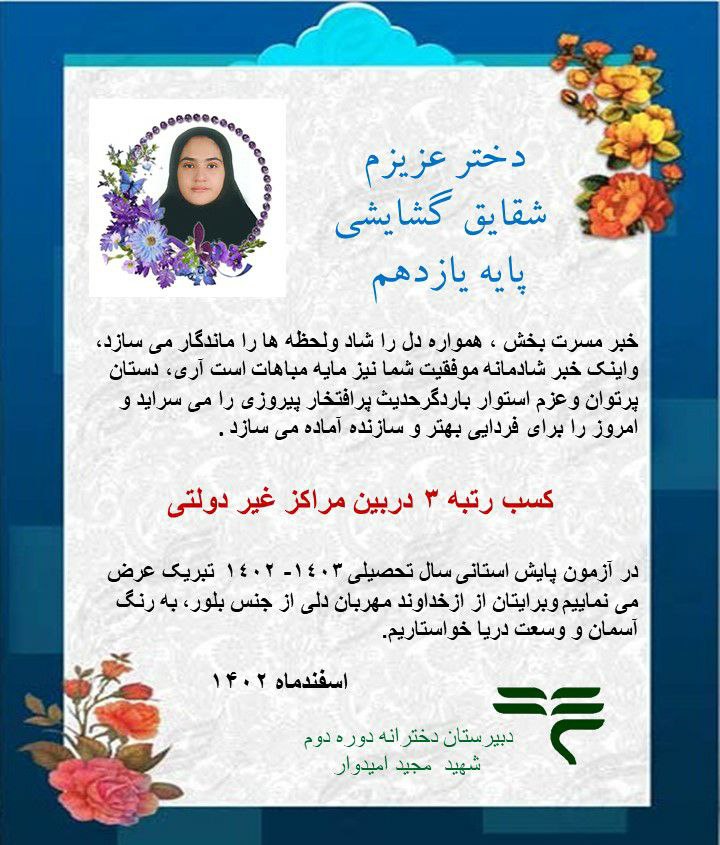 دختر عزیزم
شقایق گشایشی
پایه یازدهم

خبر مسرت بخش ، همواره دل را شاد ولحظه ها را ماندگار می سازد، واینک خبر شادمانه موفقیت شما نیز مایه مباهات است آری، دستان پرتوان وعزم استوار باردگرحدیث پرافتخار پیروزی را می سراید و امروز را برای فردایی بهتر و سازنده آماده می سازد .

کسب رتبه ۳ دربین مراکز غیر دولتی

در آزمون پایش استانی سال تحصیلی ۱۴۰۳- ۱۴۰۲ تبریک عرض می نماییم وبرایتان از ازخداوند مهربان دلی از جنس بلور، به رنگ آسمان و وسعت دریا خواستاریم.

اسفندماه ۱۴۰۲

دبیرستان دخترانه دوره دوم
شهید مجید امیدوار